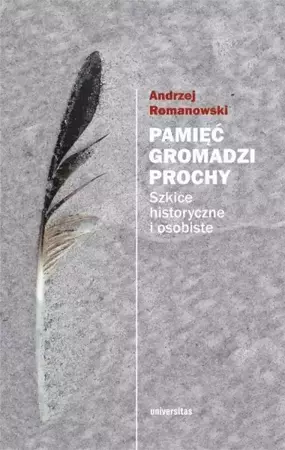 Andrzej Romanowski

PAMIĘĆ GROMADZI PROCHY

Szkice historyczne i osobiste

universitas